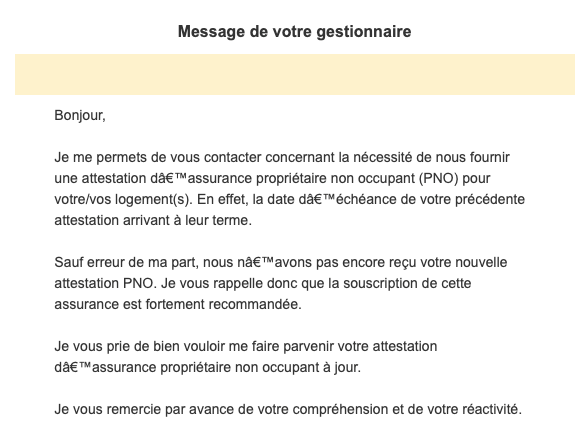 Message de votre gestionnaire

Bonjour,

Je me permets de vous contacter concernant la nécessité de nous fournir une attestation dâ€™assurance propriétaire non occupant (PNO) pour votre/vos logement(s). En effet, la date dâ€™échéance de votre précédente attestation arrivant à leur terme.

Sauf erreur de ma part, nous nâ€™avons pas encore reçu votre nouvelle attestation PNO. Je vous rappelle donc que la souscription de cette assurance est fortement recommandée.

Je vous prie de bien vouloir me faire parvenir votre attestation dâ€™assurance propriétaire non occupant à jour.

Je vous remercie par avance de votre compréhension et de votre réactivité.